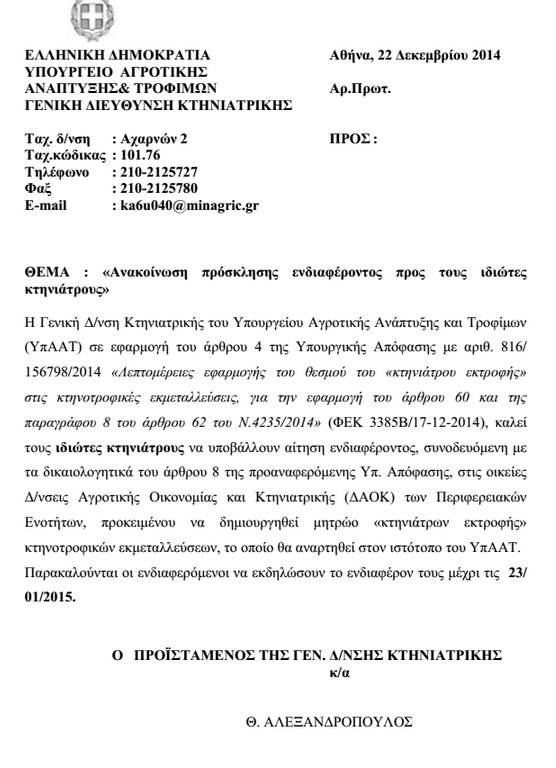 ΕΛΛΗΝΙΚΗ ΔΗΜΟΚΡΑΤΙΑ
ΥΠΟΥΡΓΕΙΟ ΑΓΡΟΤΙΚΗΣ
ΑΝΑΠΤΥΞΗΣ& ΤΡΟΦΙΜΩΝ
ΓΕΝΙΚΗ ΔΙΕΥΘΥΝΣΗ ΚΤΗΝΙΑΤΡΙΚΗΣ

Αθήνα, 22 Δεκεμβρίου 2014

Αρ.Πρωτ.

Ταχ. δ/νση : Αχαρνών 2
Ταχ.κώδικας : 101.76
Τηλέφωνο : 210-2125727
Φαξ : 210-2125780
E-mail : ka6u040@minagric.gr

ΠΡΟΣ :

ΘΕΜΑ : «Ανακοίνωση πρόσκλησης ενδιαφέροντος προς τους ιδιώτες κτηνιάτρους»

Η Γενική Δ/νση Κτηνιατρικής του Υπουργείου Αγροτικής Ανάπτυξης και Τροφίμων (ΥπΑΑΤ) σε εφαρμογή του άρθρου 4 της Υπουργικής Απόφασης με αριθ. 816/ 156798/2014 «Λεπτομέρειες εφαρμογής του θεσμού του «κτηνιάτρου εκτροφής» στις κτηνοτροφικές εκμεταλλεύσεις, για την εφαρμογή του άρθρου 60 και της παραγράφου 8 του άρθρου 62 του Ν.4235/2014» (ΦΕΚ 3385Β/17-12-2014), καλεί τους ιδιώτες κτηνιάτρους να υποβάλλουν αίτηση ενδιαφέροντος, συνοδευόμενη με τα δικαιολογητικά του άρθρου 8 της προαναφερόμενης Υπ. Απόφασης, στις οικείες Δ/νσεις Αγροτικής Οικονομίας και Κτηνιατρικής (ΔΑΟΚ) των Περιφερειακών Ενοτήτων, προκειμένου να δημιουργηθεί μητρώο «κτηνιάτρων εκτροφής» κτηνοτροφικών εκμεταλλεύσεων, το οποίο θα αναρτηθεί στον ιστότοπο του ΥπΑΑΤ.
Παρακαλούνται οι ενδιαφερόμενοι να εκδηλώσουν το ενδιαφέρον τους μέχρι τις 23/ 01/2015.

Ο ΠΡΟΪΣΤΑΜΕΝΟΣ ΤΗΣ ΓΕΝ. Δ/ΝΣΗΣ ΚΤΗΝΙΑΤΡΙΚΗΣ
κ/α

Θ. ΑΛΕΞΑΝΔΡΟΠΟΥΛΟΣ